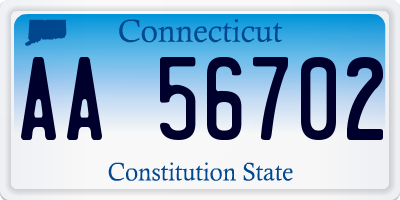 Connecticut

AA 56702

Constitution State